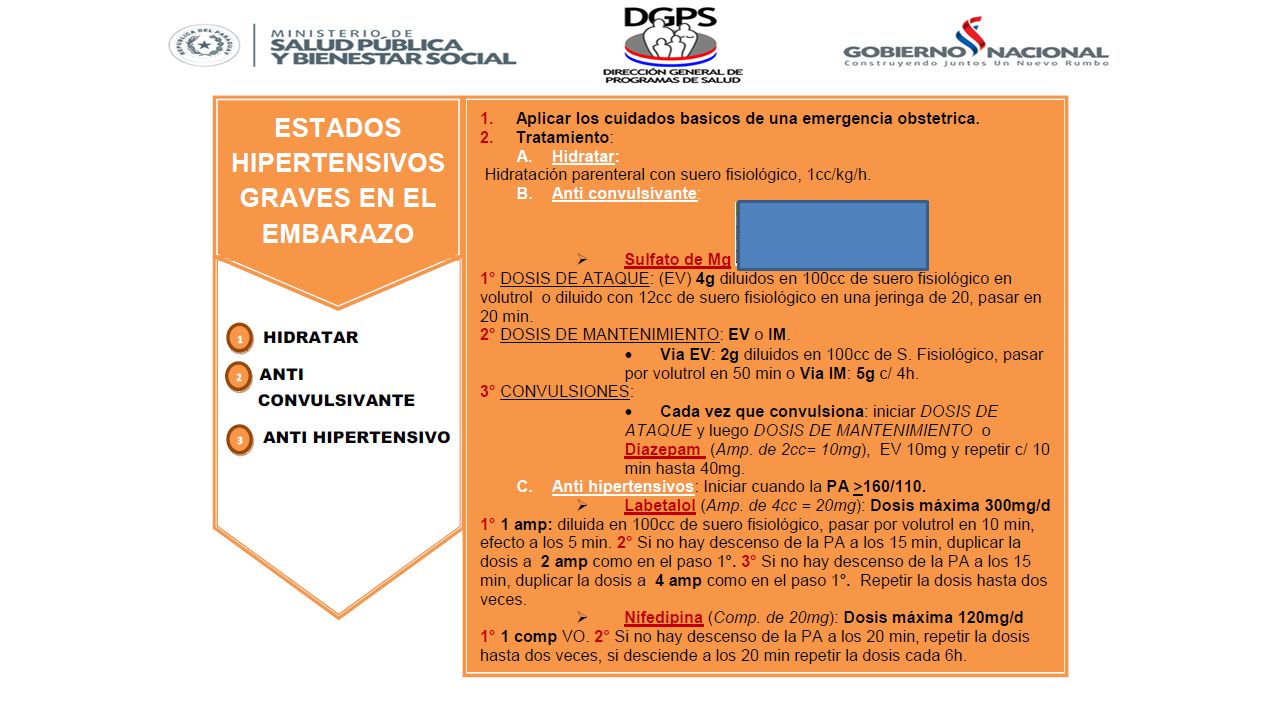 REPÚBLICA DEL PARAGUAY

MINISTERIO DE SALUD PÚBLICA Y BIENESTAR SOCIAL

DGPS
DIRECCIÓN GENERAL DE PROGRAMAS DE SALUD

GOBIERNO NACIONAL
Construyendo Juntos Un Nuevo Rumbo

ESTADOS HIPERTENSIVOS GRAVES EN EL EMBARAZO

1 HIDRATAR

2 ANTI CONVULSIVANTE

3 ANTI HIPERTENSIVO

1. Aplicar los cuidados basicos de una emergencia obstetrica.
2. Tratamiento:
A. Hidratar:
Hidratación parenteral con suero fisiológico, 1cc/kg/h.
B. Anti convulsivante:

➢ Sulfato de Mg
1° DOSIS DE ATAQUE: (EV) 4g diluidos en 100cc de suero fisiológico en volutrol o diluido con 12cc de suero fisiológico en una jeringa de 20, pasar en 20 min.
2° DOSIS DE MANTENIMIENTO: EV o IM.
• Via EV: 2g diluidos en 100cc de S. Fisiológico, pasar por volutrol en 50 min o Via IM: 5g c/ 4h.
3° CONVULSIONES:
• Cada vez que convulsiona: iniciar DOSIS DE ATAQUE y luego DOSIS DE MANTENIMIENTO o Diazepam (Amp. de 2cc= 10mg), EV 10mg y repetir c/ 10 min hasta 40mg.
C. Anti hipertensivos: Iniciar cuando la PA >160/110.
➢ Labetalol (Amp. de 4cc = 20mg): Dosis máxima 300mg/d
1° 1 amp: diluida en 100cc de suero fisiológico, pasar por volutrol en 10 min, efecto a los 5 min. 2° Si no hay descenso de la PA a los 15 min, duplicar la dosis a 2 amp como en el paso 1°. 3° Si no hay descenso de la PA a los 15 min, duplicar la dosis a 4 amp como en el paso 1°. Repetir la dosis hasta dos veces.
➢ Nifedipina (Comp. de 20mg): Dosis máxima 120mg/d
1° 1 comp VO. 2° Si no hay descenso de la PA a los 20 min, repetir la dosis hasta dos veces, si desciende a los 20 min repetir la dosis cada 6h.